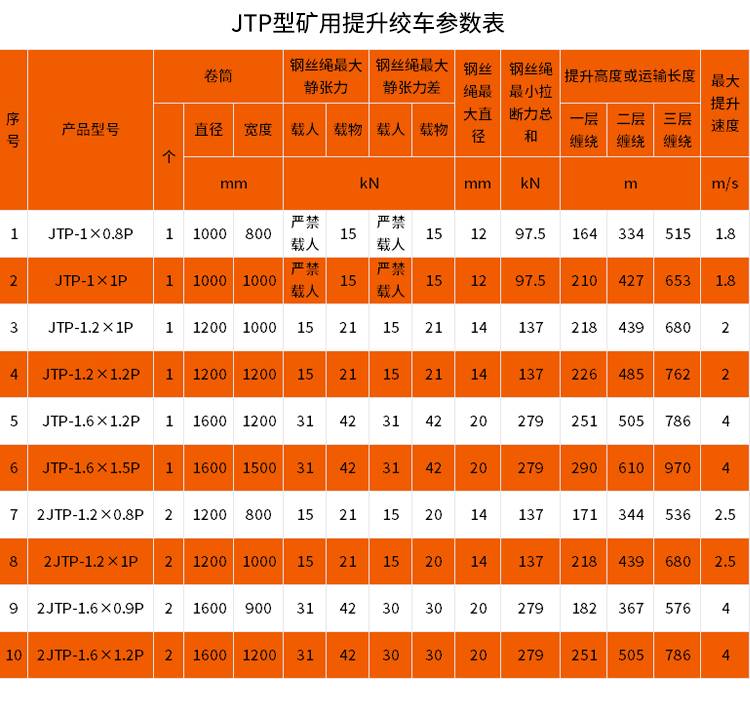 JTP型矿用提升绞车参数表

| 序号 | 产品型号 | 卷筒 |  |  | 钢丝绳最大静张力 |  | 钢丝绳最大静张力差 |  | 钢丝绳最大直径 | 钢丝绳最小拉断力总和 | 提升高度或运输长度 |  |  | 最大提升速度 |
|---|---|---|---|---|---|---|---|---|---|---|---|---|---|---|
|  |  | 个 | 直径 | 宽度 | 载人 | 载物 | 载人 | 载物 |  |  | 一层缠绕 | 二层缠绕 | 三层缠绕 |  |
|  |  |  | mm |  | kN |  |  |  | mm | kN | m |  |  | m/s |
| 1 | JTP-1×0.8P | 1 | 1000 | 800 | 严禁载人 | 15 | 严禁载人 | 15 | 12 | 97.5 | 164 | 334 | 515 | 1.8 |
| 2 | JTP-1×1P | 1 | 1000 | 1000 | 严禁载人 | 15 | 严禁载人 | 15 | 12 | 97.5 | 210 | 427 | 653 | 1.8 |
| 3 | JTP-1.2×1P | 1 | 1200 | 1000 | 15 | 21 | 15 | 21 | 14 | 137 | 218 | 439 | 680 | 2 |
| 4 | JTP-1.2×1.2P | 1 | 1200 | 1200 | 15 | 21 | 15 | 21 | 14 | 137 | 226 | 485 | 762 | 2 |
| 5 | JTP-1.6×1.2P | 1 | 1600 | 1200 | 31 | 42 | 31 | 42 | 20 | 279 | 251 | 505 | 786 | 4 |
| 6 | JTP-1.6×1.5P | 1 | 1600 | 1500 | 31 | 42 | 31 | 42 | 20 | 279 | 290 | 610 | 970 | 4 |
| 7 | 2JTP-1.2×0.8P | 2 | 1200 | 800 | 15 | 21 | 15 | 20 | 14 | 137 | 171 | 344 | 536 | 2.5 |
| 8 | 2JTP-1.2×1P | 2 | 1200 | 1000 | 15 | 21 | 15 | 20 | 14 | 137 | 218 | 439 | 680 | 2.5 |
| 9 | 2JTP-1.6×0.9P | 2 | 1600 | 900 | 31 | 42 | 30 | 30 | 20 | 279 | 182 | 367 | 576 | 4 |
| 10 | 2JTP-1.6×1.2P | 2 | 1600 | 1200 | 31 | 42 | 30 | 30 | 20 | 279 | 251 | 505 | 786 | 4 |